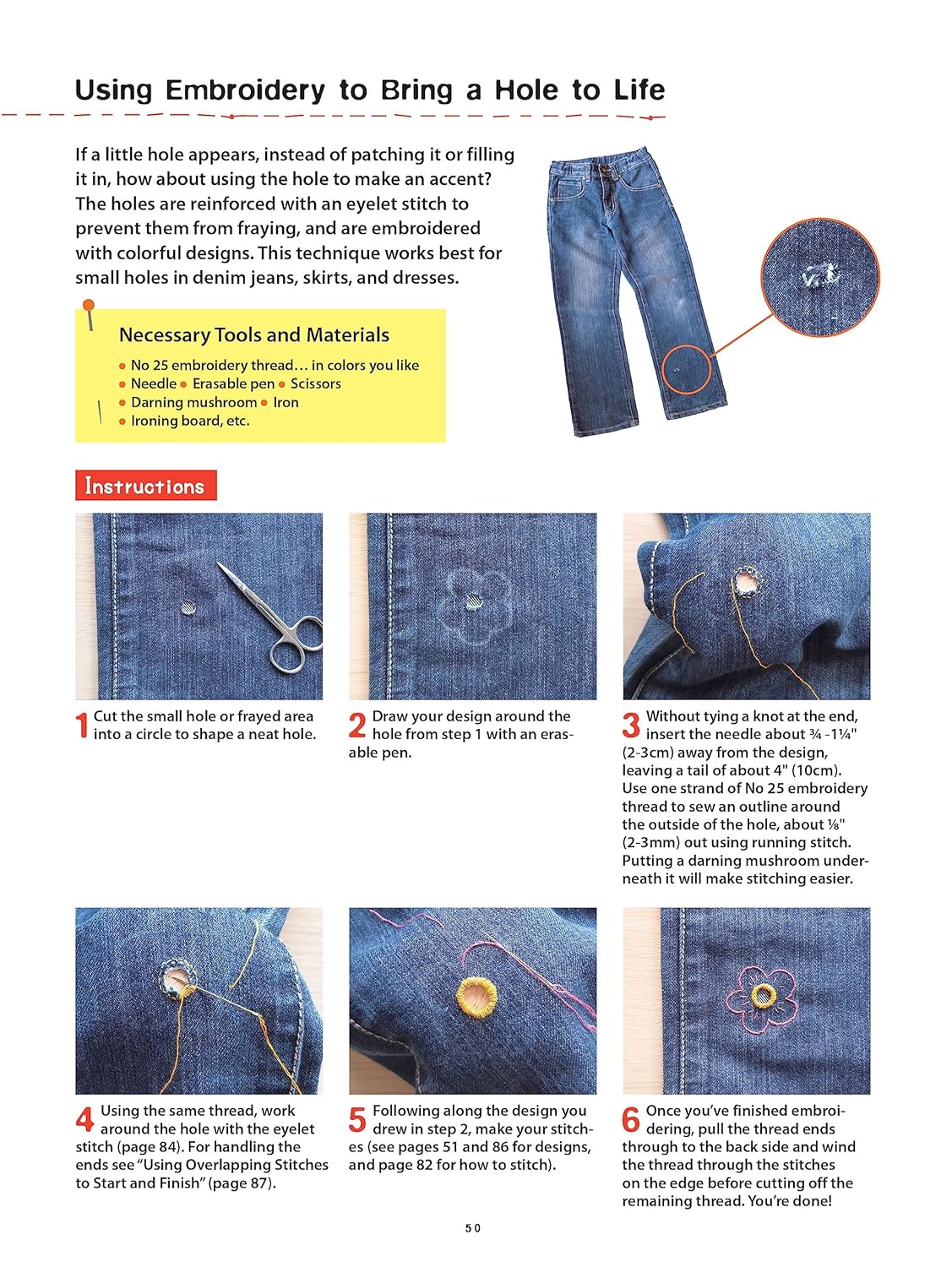 Using Embroidery to Bring a Hole to Life

If a little hole appears, instead of patching it or filling it in, how about using the hole to make an accent? The holes are reinforced with an eyelet stitch to prevent them from fraying, and are embroidered with colorful designs. This technique works best for small holes in denim jeans, skirts, and dresses.

Necessary Tools and Materials

● No 25 embroidery thread… in colors you like
● Needle ● Erasable pen ● Scissors
● Darning mushroom ● Iron
● Ironing board, etc.

Instructions

1 Cut the small hole or frayed area into a circle to shape a neat hole.

2 Draw your design around the hole from step 1 with an erasable pen.

3 Without tying a knot at the end, insert the needle about ¾ -1¼" (2-3cm) away from the design, leaving a tail of about 4" (10cm). Use one strand of No 25 embroidery thread to sew an outline around the outside of the hole, about ⅛" (2-3mm) out using running stitch. Putting a darning mushroom underneath it will make stitching easier.

4 Using the same thread, work around the hole with the eyelet stitch (page 84). For handling the ends see "Using Overlapping Stitches to Start and Finish" (page 87).

5 Following along the design you drew in step 2, make your stitches (see pages 51 and 86 for designs, and page 82 for how to stitch).

6 Once you've finished embroidering, pull the thread ends through to the back side and wind the thread through the stitches on the edge before cutting off the remaining thread. You're done!

50